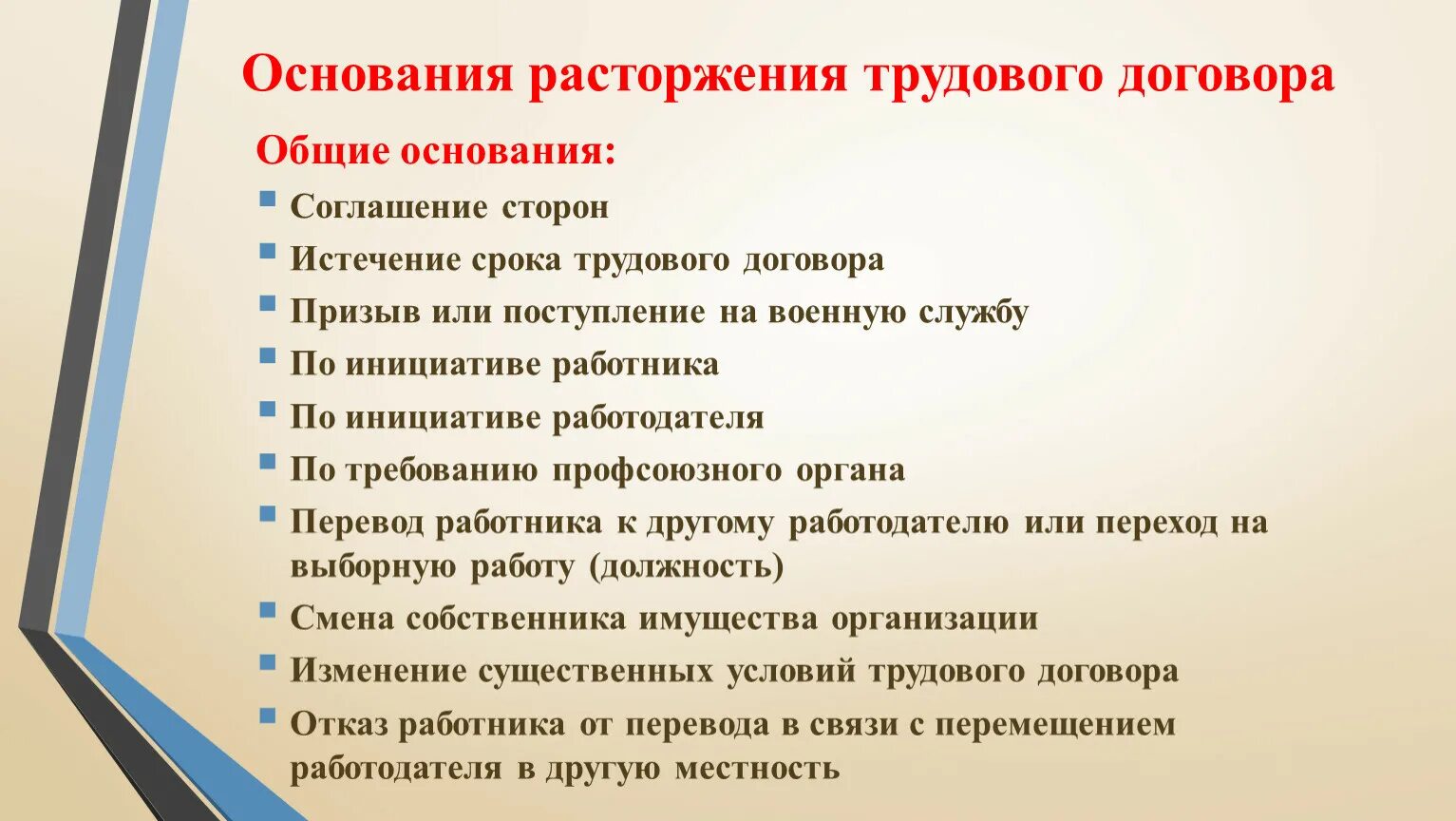 Основания расторжения трудового договора

Общие основания:

- Соглашение сторон
- Истечение срока трудового договора
- Призыв или поступление на военную службу
- По инициативе работника
- По инициативе работодателя
- По требованию профсоюзного органа
- Перевод работника к другому работодателю или переход на выборную работу (должность)
- Смена собственника имущества организации
- Изменение существенных условий трудового договора
- Отказ работника от перевода в связи с перемещением работодателя в другую местность